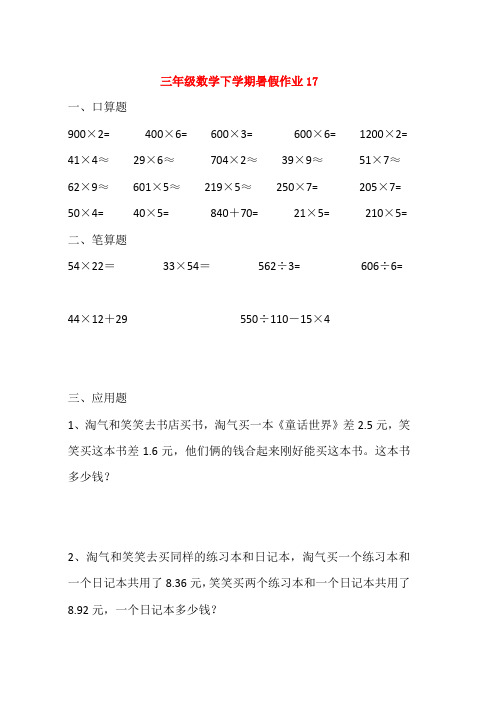 三年级数学下学期暑假作业 17

一、口算题

$900\times2=$　$400\times6=$　$600\times3=$　$600\times6=$　$1200\times2=$

$41\times4\approx$　$29\times6\approx$　$704\times2\approx$　$39\times9\approx$　$51\times7\approx$

$62\times9\approx$　$601\times5\approx$　$219\times5\approx$　$250\times7=$　$205\times7=$

$50\times4=$　$40\times5=$　$840+70=$　$21\times5=$　$210\times5=$

二、笔算题

$54\times22=$　$33\times54=$　$562\div3=$　$606\div6=$

$44\times12+29$　$550\div110-15\times4$

三、应用题

1、淘气和笑笑去书店买书，淘气买一本《童话世界》差 2.5 元，笑笑买这本书差 1.6 元，他们俩的钱合起来刚好能买这本书。这本书多少钱？

2、淘气和笑笑去买同样的练习本和日记本，淘气买一个练习本和一个日记本共用了 8.36 元，笑笑买两个练习本和一个日记本共用了 8.92 元，一个日记本多少钱？